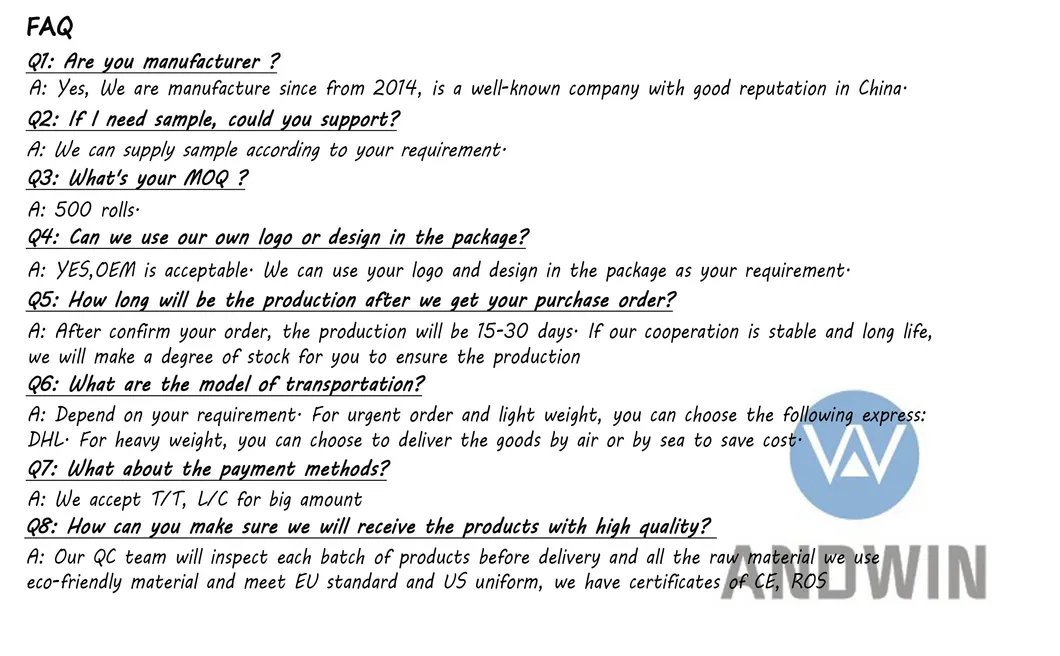 FAQ

Q1: Are you manufacturer ?

A: Yes, We are manufacture since from 2014, is a well-known company with good reputation in China.

Q2: If I need sample, could you support?

A: We can supply sample according to your requirement.

Q3: What's your MOQ ?

A: 500 rolls.

Q4: Can we use our own logo or design in the package?

A: YES,OEM is acceptable. We can use your logo and design in the package as your requirement.

Q5: How long will be the production after we get your purchase order?

A: After confirm your order, the production will be 15-30 days. If our cooperation is stable and long life, we will make a degree of stock for you to ensure the production

Q6: What are the model of transportation?

A: Depend on your requirement. For urgent order and light weight, you can choose the following express: DHL. For heavy weight, you can choose to deliver the goods by air or by sea to save cost.

Q7: What about the payment methods?

A: We accept T/T, L/C for big amount

Q8: How can you make sure we will receive the products with high quality?

A: Our QC team will inspect each batch of products before delivery and all the raw material we use eco-friendly material and meet EU standard and US uniform, we have certificates of CE, ROS

ANDWIN